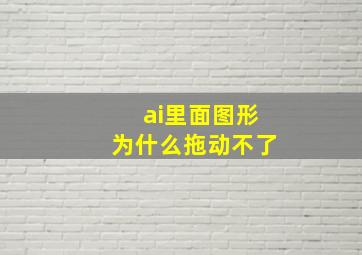 ai里面图形
为什么拖动不了